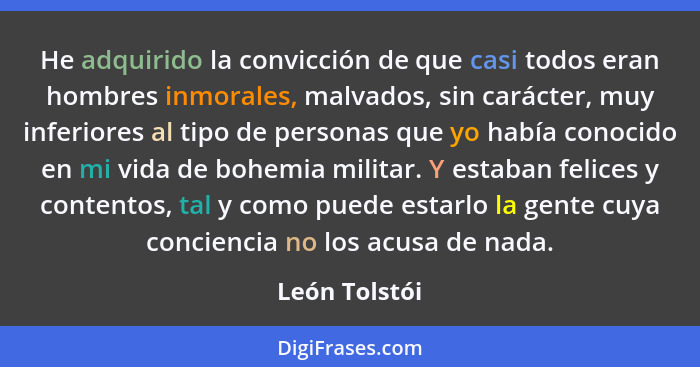 He adquirido la convicción de que casi todos eran hombres inmorales, malvados, sin carácter, muy inferiores al tipo de personas que yo había conocido en mi vida de bohemia militar. Y estaban felices y contentos, tal y como puede estarlo la gente cuya conciencia no los acusa de nada.

León Tolstói

DigiFrases.com